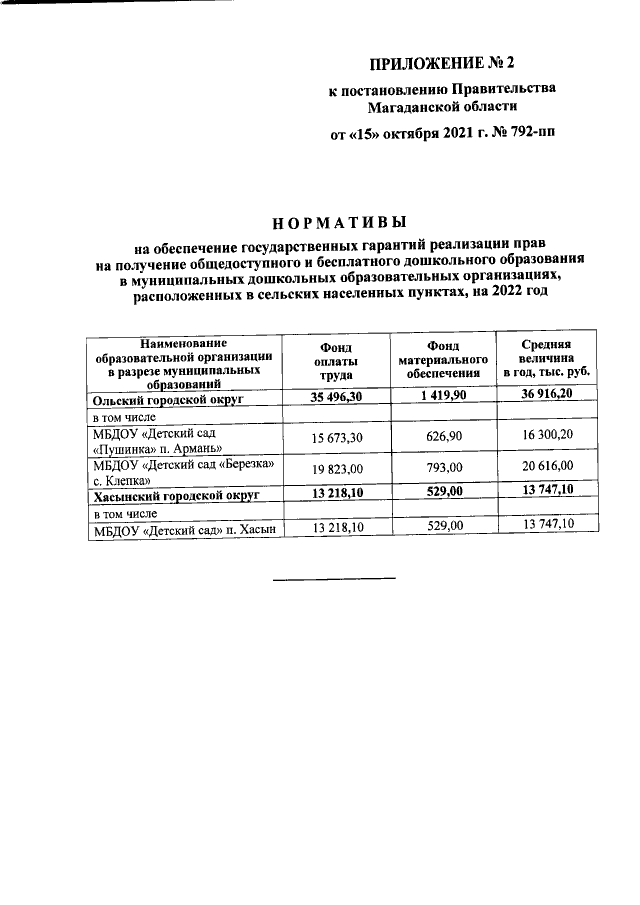 ПРИЛОЖЕНИЕ № 2

к постановлению Правительства Магаданской области

от «15» октября 2021 г. № 792-пп

НОРМАТИВЫ

на обеспечение государственных гарантий реализации прав на получение общедоступного и бесплатного дошкольного образования в муниципальных дошкольных образовательных организациях, расположенных в сельских населенных пунктах, на 2022 год

| Наименование образовательной организации в разрезе муниципальных образований | Фонд оплаты труда | Фонд материального обеспечения | Средняя величина в год, тыс. руб. |
|---|---|---|---|
| Ольский городской округ | 35 496,30 | 1 419,90 | 36 916,20 |
| в том числе | | | |
| МБДОУ «Детский сад «Пушинка» п. Армань» | 15 673,30 | 626,90 | 16 300,20 |
| МБДОУ «Детский сад «Березка» с. Клепка» | 19 823,00 | 793,00 | 20 616,00 |
| Хасынский городской округ | 13 218,10 | 529,00 | 13 747,10 |
| в том числе | | | |
| МБДОУ «Детский сад» п. Хасын | 13 218,10 | 529,00 | 13 747,10 |